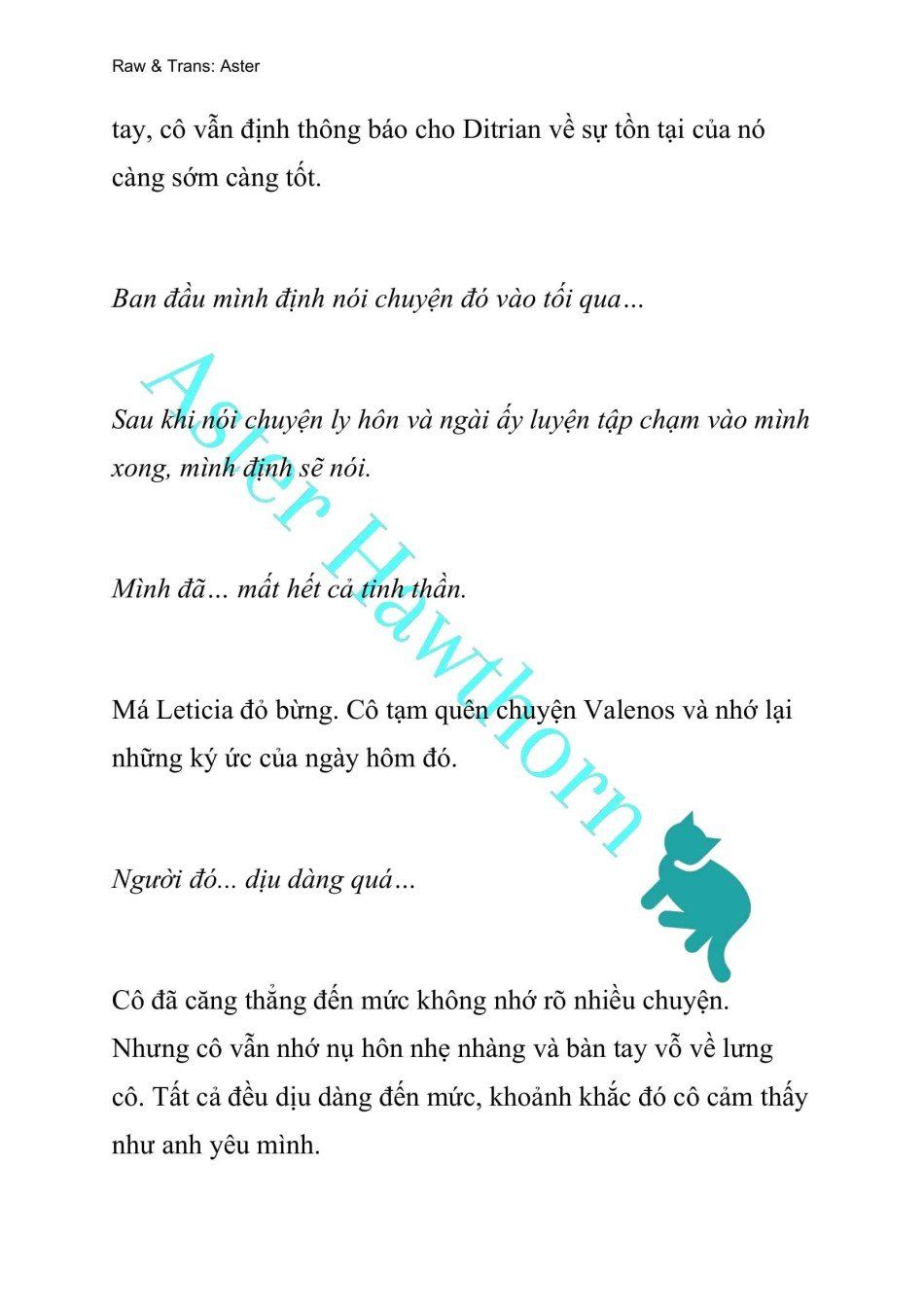 Raw & Trans: Aster

tay, cô vẫn định thông báo cho Ditrian về sự tồn tại của nó càng sớm càng tốt.

Ban đầu mình định nói chuyện đó vào tối qua…

Sau khi nói chuyện ly hôn và ngài ấy luyện tập chạm vào mình xong, mình định sẽ nói.

Mình đã… mất hết cả tinh thần.

Má Leticia đỏ bừng. Cô tạm quên chuyện Valenos và nhớ lại những ký ức của ngày hôm đó.

Người đó... dịu dàng quá…

Cô đã căng thẳng đến mức không nhớ rõ nhiều chuyện. Nhưng cô vẫn nhớ nụ hôn nhẹ nhàng và bàn tay vỗ về lưng cô. Tất cả đều dịu dàng đến mức, khoảnh khắc đó cô cảm thấy như anh yêu mình.

Aster Hawthorn